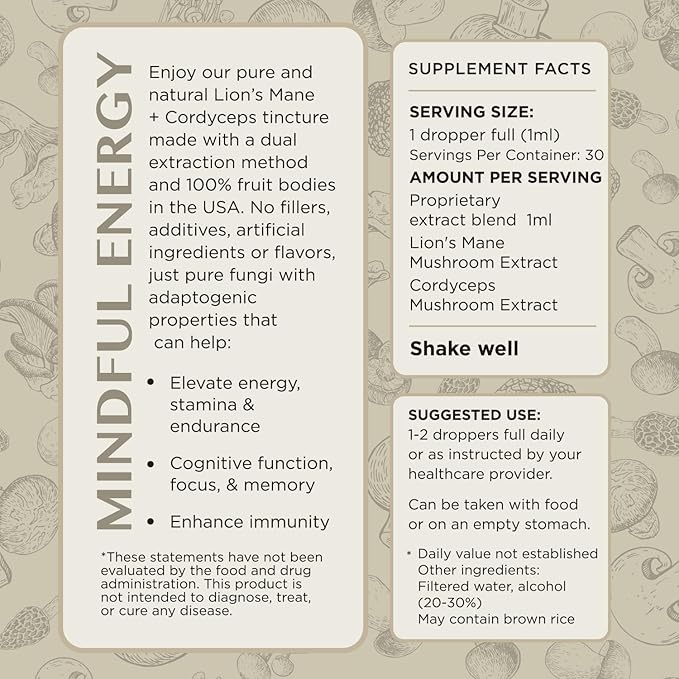 MINDFUL ENERGY

Enjoy our pure and natural Lion's Mane + Cordyceps tincture made with a dual extraction method and 100% fruit bodies in the USA. No fillers, additives, artificial ingredients or flavors, just pure fungi with adaptogenic properties that can help:

• Elevate energy, stamina & endurance
• Cognitive function, focus, & memory
• Enhance immunity

*These statements have not been evaluated by the food and drug administration. This product is not intended to diagnose, treat, or cure any disease.

SUPPLEMENT FACTS

SERVING SIZE:
1 dropper full (1ml)
Servings Per Container: 30

AMOUNT PER SERVING
Proprietary extract blend 1ml
Lion's Mane Mushroom Extract
Cordyceps Mushroom Extract

Shake well

SUGGESTED USE:
1-2 droppers full daily or as instructed by your healthcare provider.

Can be taken with food or on an empty stomach.

• Daily value not established
Other ingredients:
Filtered water, alcohol (20-30%)
May contain brown rice